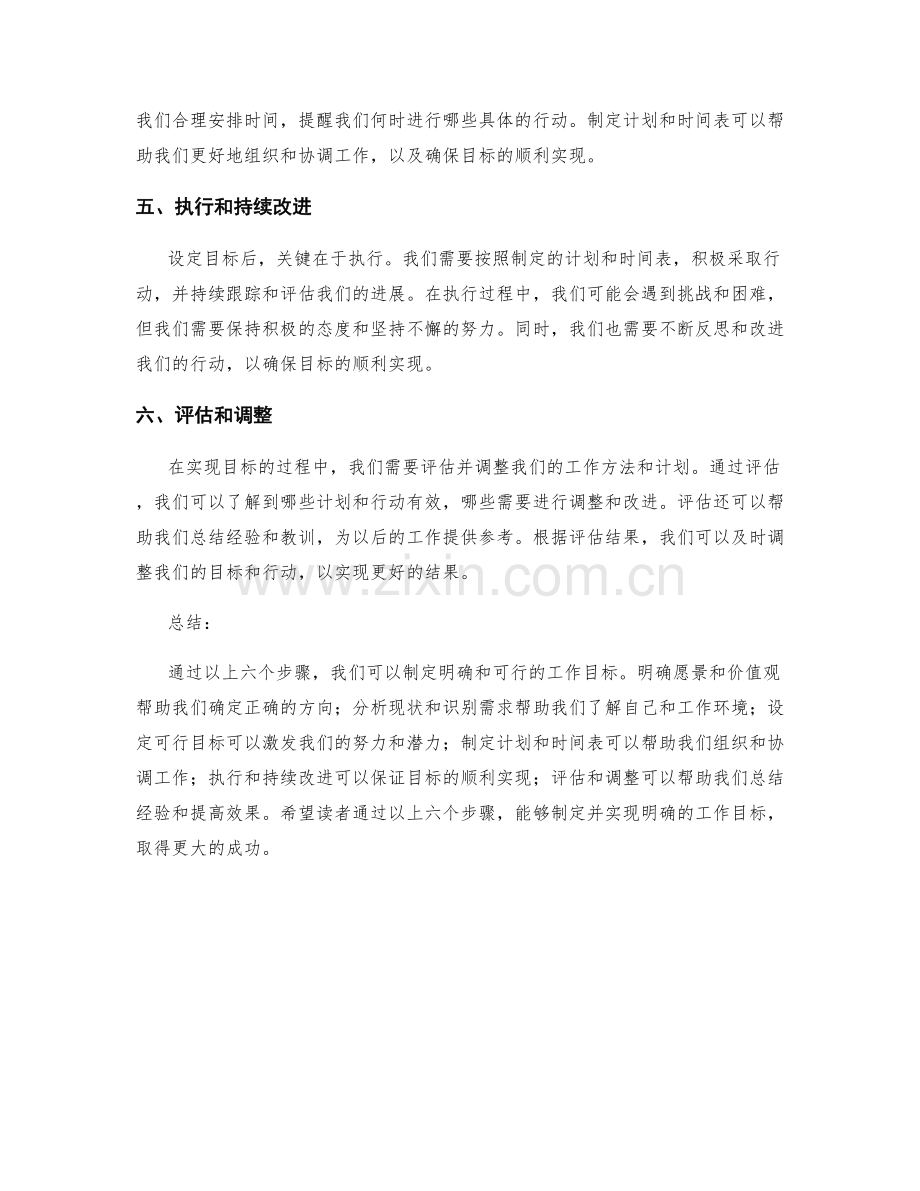 我们合理安排时间，提醒我们何时进行哪些具体的行动。制定计划和时间表可以帮助我们更好地组织和协调工作，以及确保目标的顺利实现。

五、执行和持续改进

设定目标后，关键在于执行。我们需要按照制定的计划和时间表，积极采取行动，并持续跟踪和评估我们的进展。在执行过程中，我们可能会遇到挑战和困难，但我们需要保持积极的态度和坚持不懈的努力。同时，我们也需要不断反思和改进我们的行动，以确保目标的顺利实现。

六、评估和调整

在实现目标的过程中，我们需要评估并调整我们的工作方法和计划。通过评估，我们可以了解到哪些计划和行动有效，哪些需要进行调整和改进。评估还可以帮助我们总结经验和教训，为以后的工作提供参考。根据评估结果，我们可以及时调整我们的目标和行动，以实现更好的结果。

总结：

通过以上六个步骤，我们可以制定明确和可行的工作目标。明确愿景和价值观帮助我们确定正确的方向；分析现状和识别需求帮助我们了解自己和工作环境；设定可行目标可以激发我们的努力和潜力；制定计划和时间表可以帮助我们组织和协调工作；执行和持续改进可以保证目标的顺利实现；评估和调整可以帮助我们总结经验和提高效果。希望读者通过以上六个步骤，能够制定并实现明确的工作目标，取得更大的成功。

www.zixin.com.cn